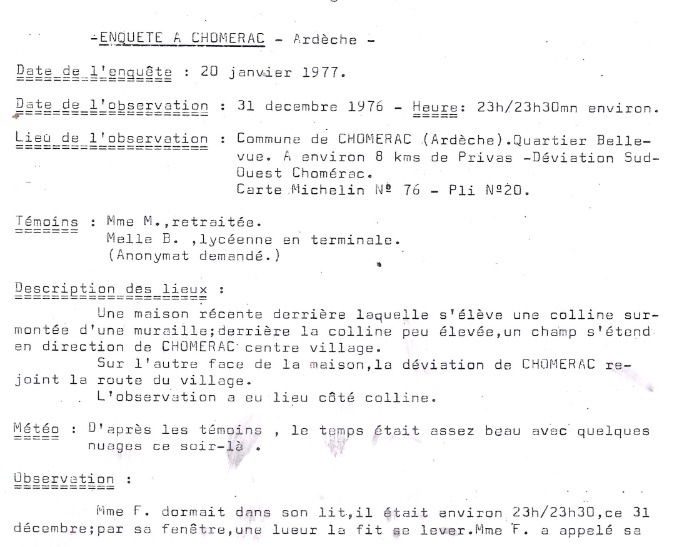 -ENQUETE A CHOMERAC - Ardèche -

Date de l'enquête : 20 janvier 1977.

Date de l'observation : 31 decembre 1976 - Heure: 23h/23h30mn environ.

Lieu de l'observation : Commune de CHOMERAC (Ardèche).Quartier Bellevue. A environ 8 kms de Privas -Déviation Sud-Ouest Chomérac.
Carte Michelin Nº 76 - Pli Nº20.

Témoins : Mme M.,retraitée.
Melle B. ,lycéenne en terminale.
(Anonymat demandé.)

Description des lieux :

Une maison récente derrière laquelle s'élève une colline surmontée d'une muraille;derrière la colline peu élevée,un champ s'étend en direction de CHOMERAC centre village.

Sur l'autre face de la maison,la déviation de CHOMERAC rejoint la route du village.

L'observation a eu lieu côté colline.

Météo : D'après les témoins , le temps était assez beau avec quelques nuages ce soir-là .

Observation :

Mme F. dormait dans son lit,il était environ 23h/23h30,ce 31 décembre;par sa fenêtre,une lueur la fit se lever.Mme F. a appelé sa